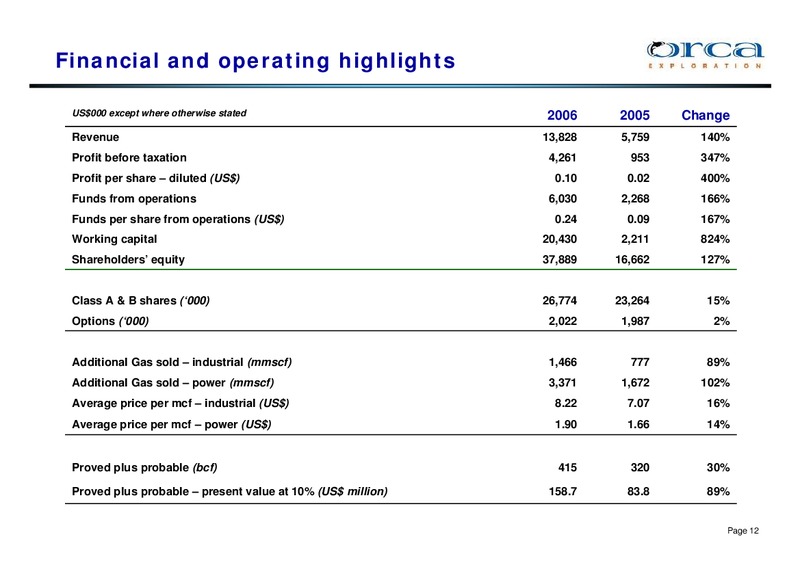 Financial and operating highlights

orca
EXPLORATION

| US$000 except where otherwise stated | 2006 | 2005 | Change |
|---|---|---|---|
| Revenue | 13,828 | 5,759 | 140% |
| Profit before taxation | 4,261 | 953 | 347% |
| Profit per share – diluted (US$) | 0.10 | 0.02 | 400% |
| Funds from operations | 6,030 | 2,268 | 166% |
| Funds per share from operations (US$) | 0.24 | 0.09 | 167% |
| Working capital | 20,430 | 2,211 | 824% |
| Shareholders' equity | 37,889 | 16,662 | 127% |
| Class A & B shares ('000) | 26,774 | 23,264 | 15% |
| Options ('000) | 2,022 | 1,987 | 2% |
| Additional Gas sold – industrial (mmscf) | 1,466 | 777 | 89% |
| Additional Gas sold – power (mmscf) | 3,371 | 1,672 | 102% |
| Average price per mcf – industrial (US$) | 8.22 | 7.07 | 16% |
| Average price per mcf – power (US$) | 1.90 | 1.66 | 14% |
| Proved plus probable (bcf) | 415 | 320 | 30% |
| Proved plus probable – present value at 10% (US$ million) | 158.7 | 83.8 | 89% |

Page 12